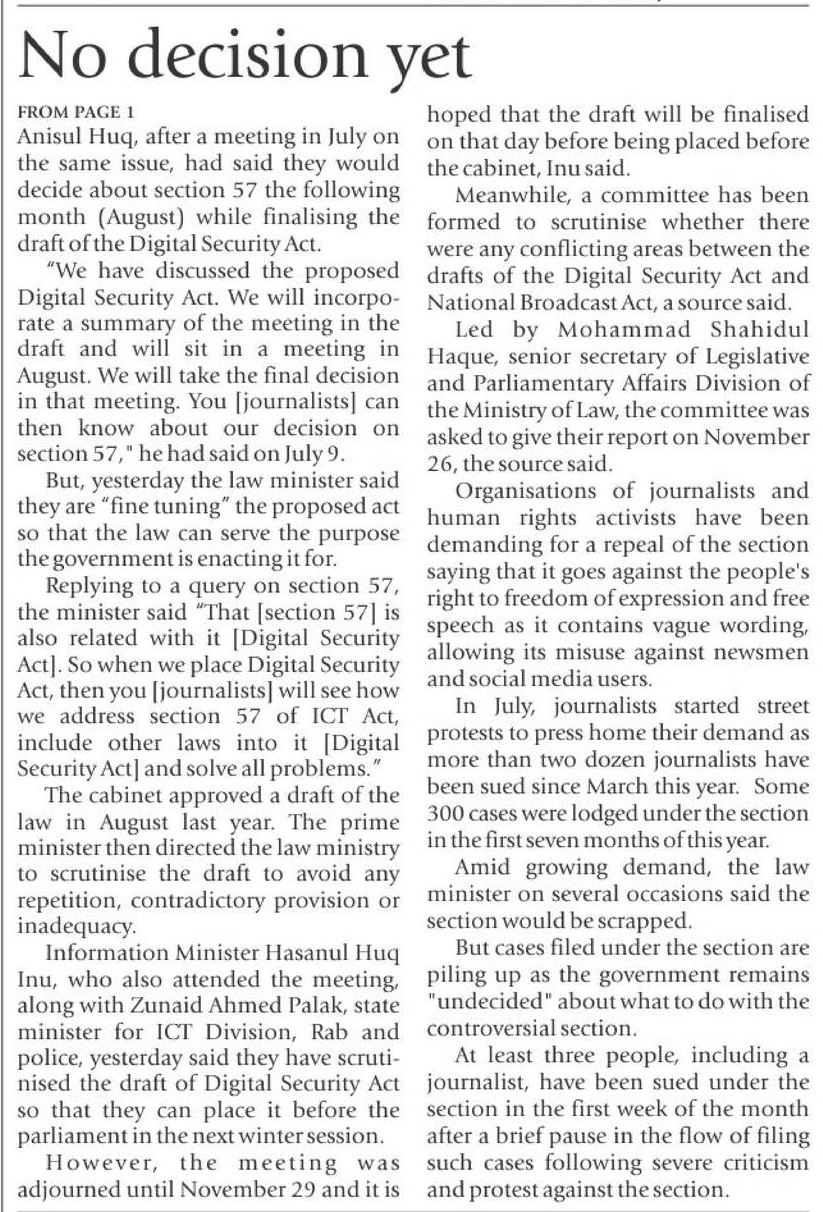 No decision yet

FROM PAGE 1

Anisul Huq, after a meeting in July on the same issue, had said they would decide about section 57 the following month (August) while finalising the draft of the Digital Security Act.

"We have discussed the proposed Digital Security Act. We will incorporate a summary of the meeting in the draft and will sit in a meeting in August. We will take the final decision in that meeting. You [journalists] can then know about our decision on section 57," he had said on July 9.

But, yesterday the law minister said they are "fine tuning" the proposed act so that the law can serve the purpose the government is enacting it for.

Replying to a query on section 57, the minister said "That [section 57] is also related with it [Digital Security Act]. So when we place Digital Security Act, then you [journalists] will see how we address section 57 of ICT Act, include other laws into it [Digital Security Act] and solve all problems."

The cabinet approved a draft of the law in August last year. The prime minister then directed the law ministry to scrutinise the draft to avoid any repetition, contradictory provision or inadequacy.

Information Minister Hasanul Huq Inu, who also attended the meeting, along with Zunaid Ahmed Palak, state minister for ICT Division, Rab and police, yesterday said they have scrutinised the draft of Digital Security Act so that they can place it before the parliament in the next winter session.

However, the meeting was adjourned until November 29 and it is hoped that the draft will be finalised on that day before being placed before the cabinet, Inu said.

Meanwhile, a committee has been formed to scrutinise whether there were any conflicting areas between the drafts of the Digital Security Act and National Broadcast Act, a source said.

Led by Mohammad Shahidul Haque, senior secretary of Legislative and Parliamentary Affairs Division of the Ministry of Law, the committee was asked to give their report on November 26, the source said.

Organisations of journalists and human rights activists have been demanding for a repeal of the section saying that it goes against the people's right to freedom of expression and free speech as it contains vague wording, allowing its misuse against newsmen and social media users.

In July, journalists started street protests to press home their demand as more than two dozen journalists have been sued since March this year. Some 300 cases were lodged under the section in the first seven months of this year.

Amid growing demand, the law minister on several occasions said the section would be scrapped.

But cases filed under the section are piling up as the government remains "undecided" about what to do with the controversial section.

At least three people, including a journalist, have been sued under the section in the first week of the month after a brief pause in the flow of filing such cases following severe criticism and protest against the section.